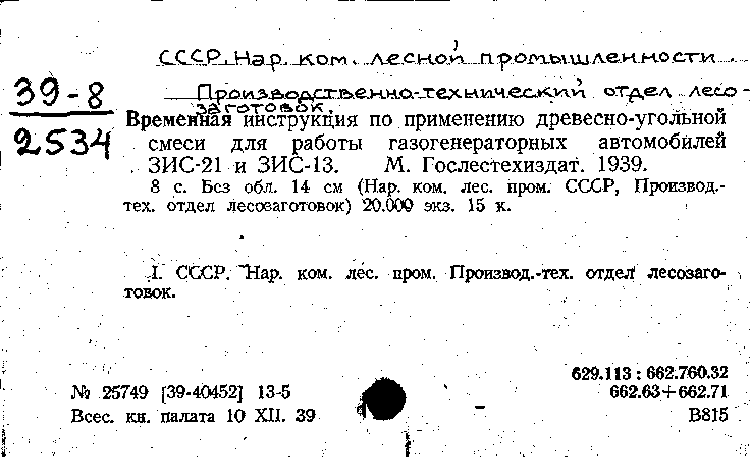 39-8
2534

СССР. Нар. ком. лесной промышленности.
Производственно-технический отдел лесозаготовок.

Временная инструкция по применению древесно-угольной смеси для работы газогенераторных автомобилей ЗИС-21 и ЗИС-13. М. Гослестехиздат. 1939.
8 с. Без обл. 14 см (Нар. ком. лес. пром. СССР, Производ.-тех. отдел лесозаготовок) 20.000 экз. 15 к.

I. СССР. Нар. ком. лес. пром. Производ.-тех. отдел лесозаготовок.

№ 25749 [39-40452] 13-5
Всес. кн. палата 10 XII. 39

629.113 : 662.760.32
662.63+662.71
В815